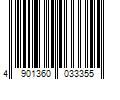 4 901360 033355